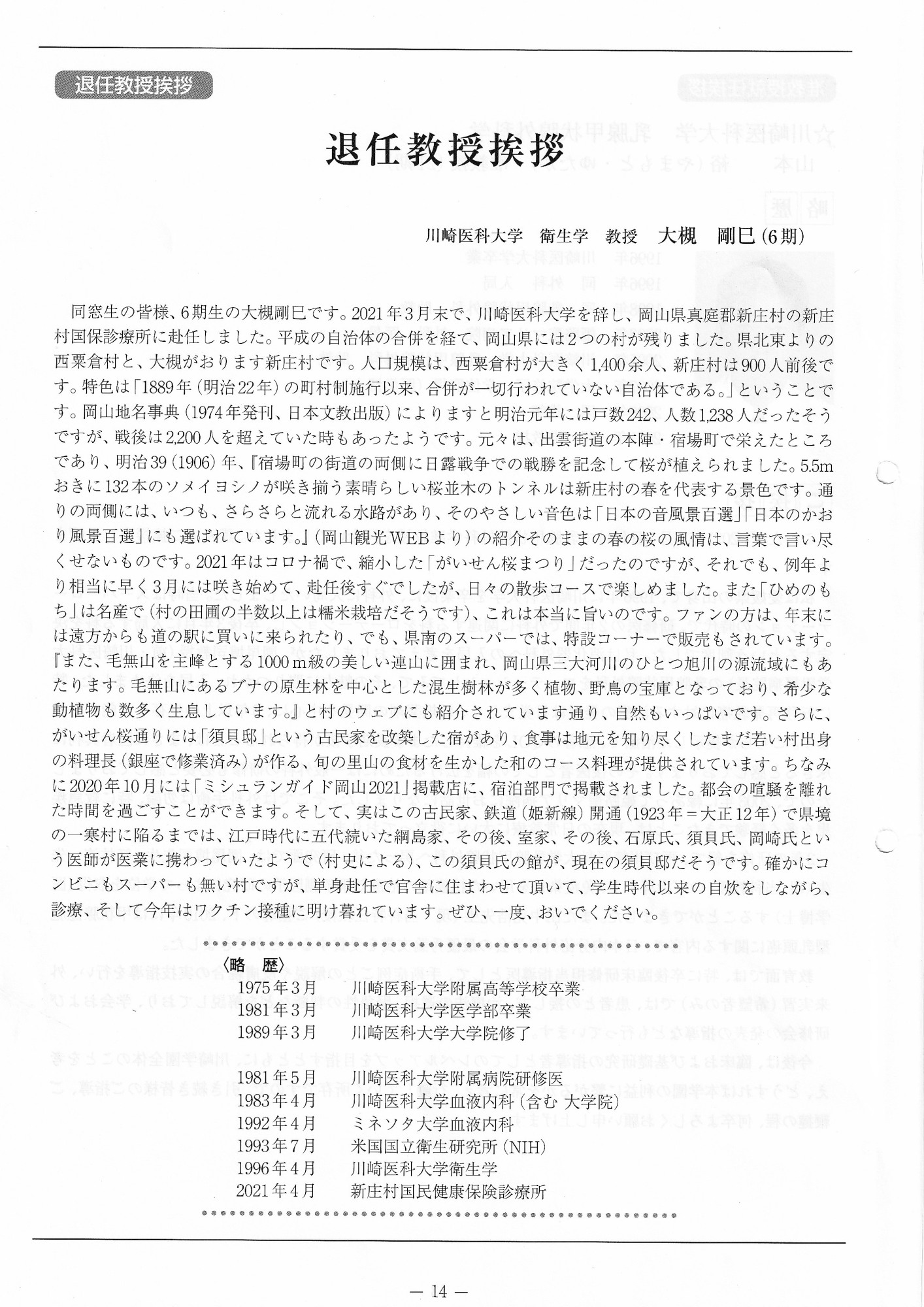 退任教授挨拶

退任教授挨拶

川崎医科大学　衛生学　教授　大槻　剛巳（6期）

同窓生の皆様、6期生の大槻剛巳です。2021年3月末で、川崎医科大学を辞し、岡山県真庭郡新庄村の新庄村国保診療所に赴任しました。平成の自治体の合併を経て、岡山県には2つの村が残りました。県北東よりの西粟倉村と、大槻がおります新庄村です。人口規模は、西粟倉村が大きく1,400余人、新庄村は900人前後です。特色は「1889年（明治22年）の町村制施行以来、合併が一切行われていない自治体である。」ということです。岡山地名事典（1974年発刊、日本文教出版）によりますと明治元年には戸数242、人数1,238人だったそうですが、戦後は2,200人を超えていた時もあったようです。元々は、出雲街道の本陣・宿場町で栄えたところであり、明治39（1906）年、『宿場町の街道の両側に日露戦争での戦勝を記念して桜が植えられました。5.5mおきに132本のソメイヨシノが咲き揃う素晴らしい桜並木のトンネルは新庄村の春を代表する景色です。通りの両側には、いつも、さらさらと流れる水路があり、そのやさしい音色は「日本の音風景百選」「日本のかおり風景百選」にも選ばれています。』（岡山観光WEBより）の紹介そのままの春の桜の風情は、言葉で言い尽くせないものです。2021年はコロナ禍で、縮小した「がいせん桜まつり」だったのですが、それでも、例年より相当に早く3月には咲き始めて、赴任後すぐでしたが、日々の散歩コースで楽しめました。また「ひめのもち」は名産で（村の田圃の半数以上は糯米栽培だそうです）、これは本当に旨いのです。ファンの方は、年末には遠方からも道の駅に買いに来られたり、でも、県南のスーパーでは、特設コーナーで販売もされています。『また、毛無山を主峰とする1000m級の美しい連山に囲まれ、岡山県三大河川のひとつ旭川の源流域にもあたります。毛無山にあるブナの原生林を中心とした混生樹林が多く植物、野鳥の宝庫となっており、希少な動植物も数多く生息しています。』と村のウェブにも紹介されています通り、自然もいっぱいです。さらに、がいせん桜通りには「須貝邸」という古民家を改築した宿があり、食事は地元を知り尽くしたまだ若い村出身の料理長（銀座で修業済み）が作る、旬の里山の食材を生かした和のコース料理が提供されています。ちなみに2020年10月には「ミシュランガイド岡山2021」掲載店に、宿泊部門で掲載されました。都会の喧騒を離れた時間を過ごすことができます。そして、実はこの古民家、鉄道（姫新線）開通（1923年＝大正12年）で県境の一寒村に陥るまでは、江戸時代に五代続いた綱島家、その後、室家、その後、石原氏、須貝氏、岡崎氏という医師が医業に携わっていたようで（村史による）、この須貝氏の館が、現在の須貝邸だそうです。確かにコンビニもスーパーも無い村ですが、単身赴任で官舎に住まわせて頂いて、学生時代以来の自炊をしながら、診療、そして今年はワクチン接種に明け暮れています。ぜひ、一度、おいでください。

〈略　歴〉
1975年3月　川崎医科大学附属高等学校卒業
1981年3月　川崎医科大学医学部卒業
1989年3月　川崎医科大学大学院修了

1981年5月　川崎医科大学附属病院研修医
1983年4月　川崎医科大学血液内科（含む 大学院）
1992年4月　ミネソタ大学血液内科
1993年7月　米国国立衛生研究所（NIH）
1996年4月　川崎医科大学衛生学
2021年4月　新庄村国民健康保険診療所

— 14 —